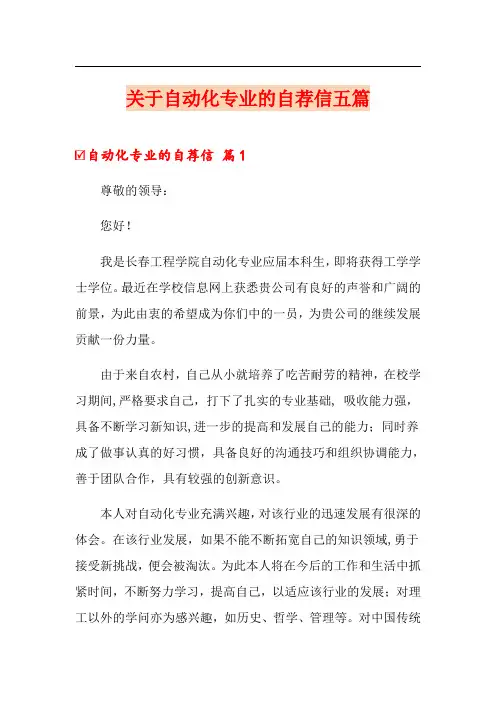 关于自动化专业的自荐信五篇

☑自动化专业的自荐信 篇1

尊敬的领导：

您好！

我是长春工程学院自动化专业应届本科生，即将获得工学学士学位。最近在学校信息网上获悉贵公司有良好的声誉和广阔的前景，为此由衷的希望成为你们中的一员，为贵公司的继续发展贡献一份力量。

由于来自农村，自己从小就培养了吃苦耐劳的精神，在校学习期间，严格要求自己，打下了扎实的专业基础，吸收能力强，具备不断学习新知识，进一步的提高和发展自己的能力；同时养成了做事认真的好习惯，具备良好的沟通技巧和组织协调能力，善于团队合作，具有较强的创新意识。

本人对自动化专业充满兴趣，对该行业的迅速发展有很深的体会。在该行业发展，如果不能不断拓宽自己的知识领域，勇于接受新挑战，便会被淘汰。为此本人将在今后的工作和生活中抓紧时间，不断努力学习，提高自己，以适应该行业的发展；对理工以外的学问亦为感兴趣，如历史、哲学、管理等。对中国传统